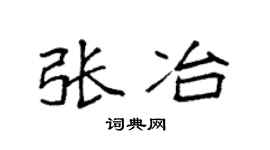 张冶

词典网